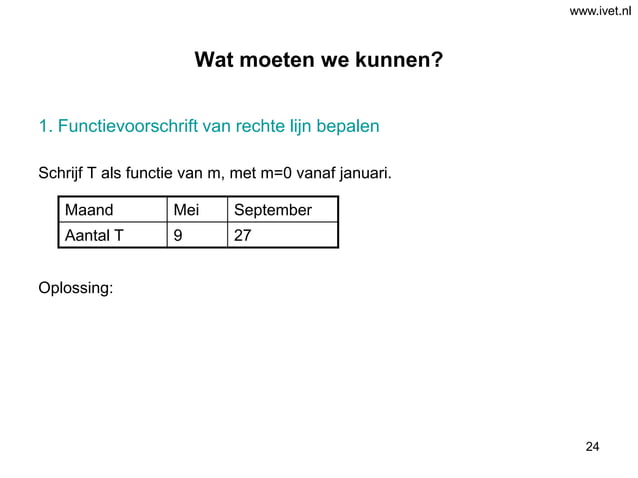 www.ivet.nl

Wat moeten we kunnen?

1. Functievoorschrift van rechte lijn bepalen

Schrijf T als functie van m, met m=0 vanaf januari.

| Maand | Mei | September |
|---|---|---|
| Aantal T | 9 | 27 |

Oplossing:

24